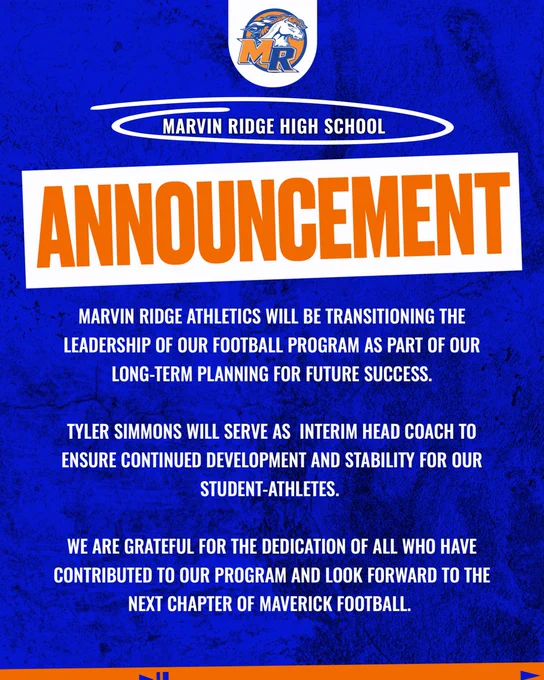 MR

MARVIN RIDGE HIGH SCHOOL

ANNOUNCEMENT

MARVIN RIDGE ATHLETICS WILL BE TRANSITIONING THE LEADERSHIP OF OUR FOOTBALL PROGRAM AS PART OF OUR LONG-TERM PLANNING FOR FUTURE SUCCESS.

TYLER SIMMONS WILL SERVE AS INTERIM HEAD COACH TO ENSURE CONTINUED DEVELOPMENT AND STABILITY FOR OUR STUDENT-ATHLETES.

WE ARE GRATEFUL FOR THE DEDICATION OF ALL WHO HAVE CONTRIBUTED TO OUR PROGRAM AND LOOK FORWARD TO THE NEXT CHAPTER OF MAVERICK FOOTBALL.